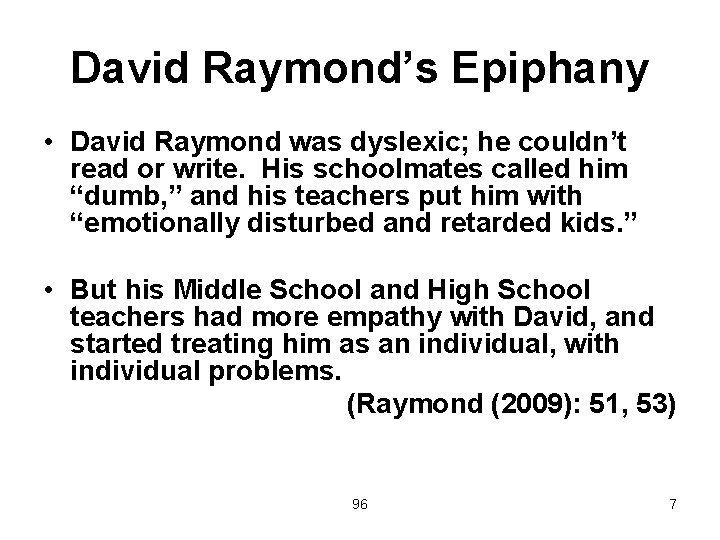 David Raymond’s Epiphany

• David Raymond was dyslexic; he couldn’t read or write. His schoolmates called him “dumb,” and his teachers put him with “emotionally disturbed and retarded kids.”

• But his Middle School and High School teachers had more empathy with David, and started treating him as an individual, with individual problems.

(Raymond (2009): 51, 53)

96

7